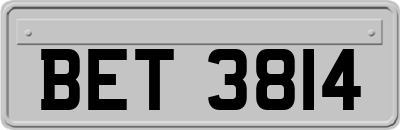 BET 3814